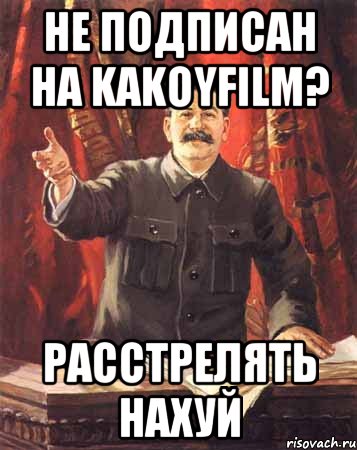 НЕ ПОДПИСАН НА KAKOYFILM?

РАССТРЕЛЯТЬ НАХУЙ

risovach.ru